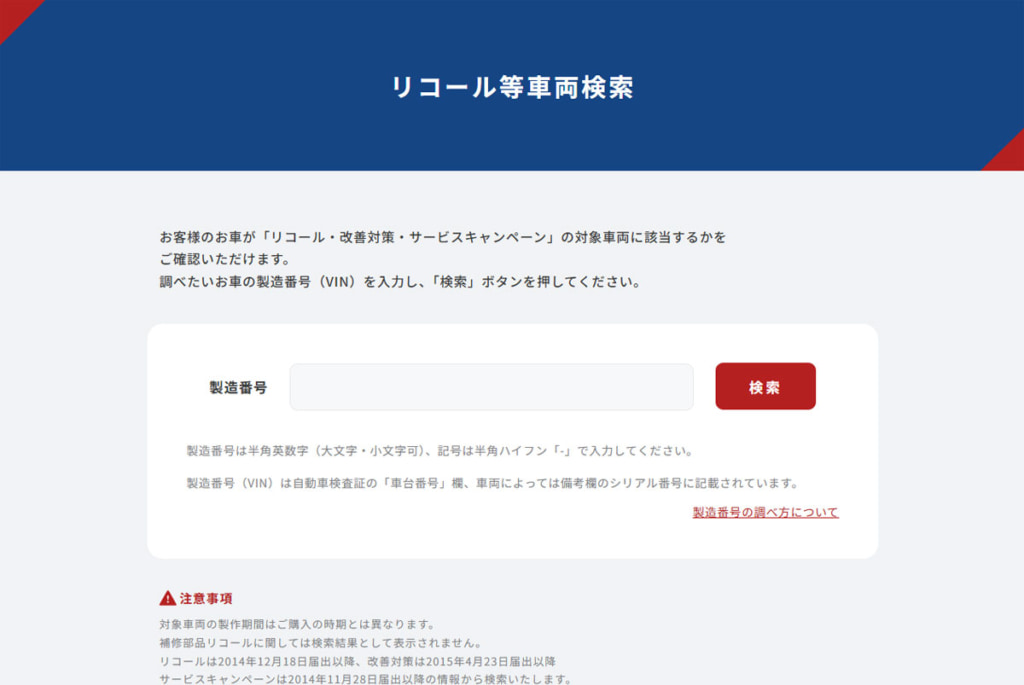 リコール等車両検索

お客様のお車が「リコール・改善対策・サービスキャンペーン」の対象車両に該当するかをご確認いただけます。
調べたいお車の製造番号（VIN）を入力し、「検索」ボタンを押してください。

製造番号

検索

製造番号は半角英数字（大文字・小文字可）、記号は半角ハイフン「-」で入力してください。

製造番号（VIN）は自動車検査証の「車台番号」欄、車両によっては備考欄のシリアル番号に記載されています。

製造番号の調べ方について

注意事項

対象車両の製作期間はご購入の時期とは異なります。
補修部品リコールに関しては検索結果として表示されません。
リコールは2014年12月18日届出以降、改善対策は2015年4月23日届出以降
サービスキャンペーンは2014年11月28日届出以降の情報から検索いたします。